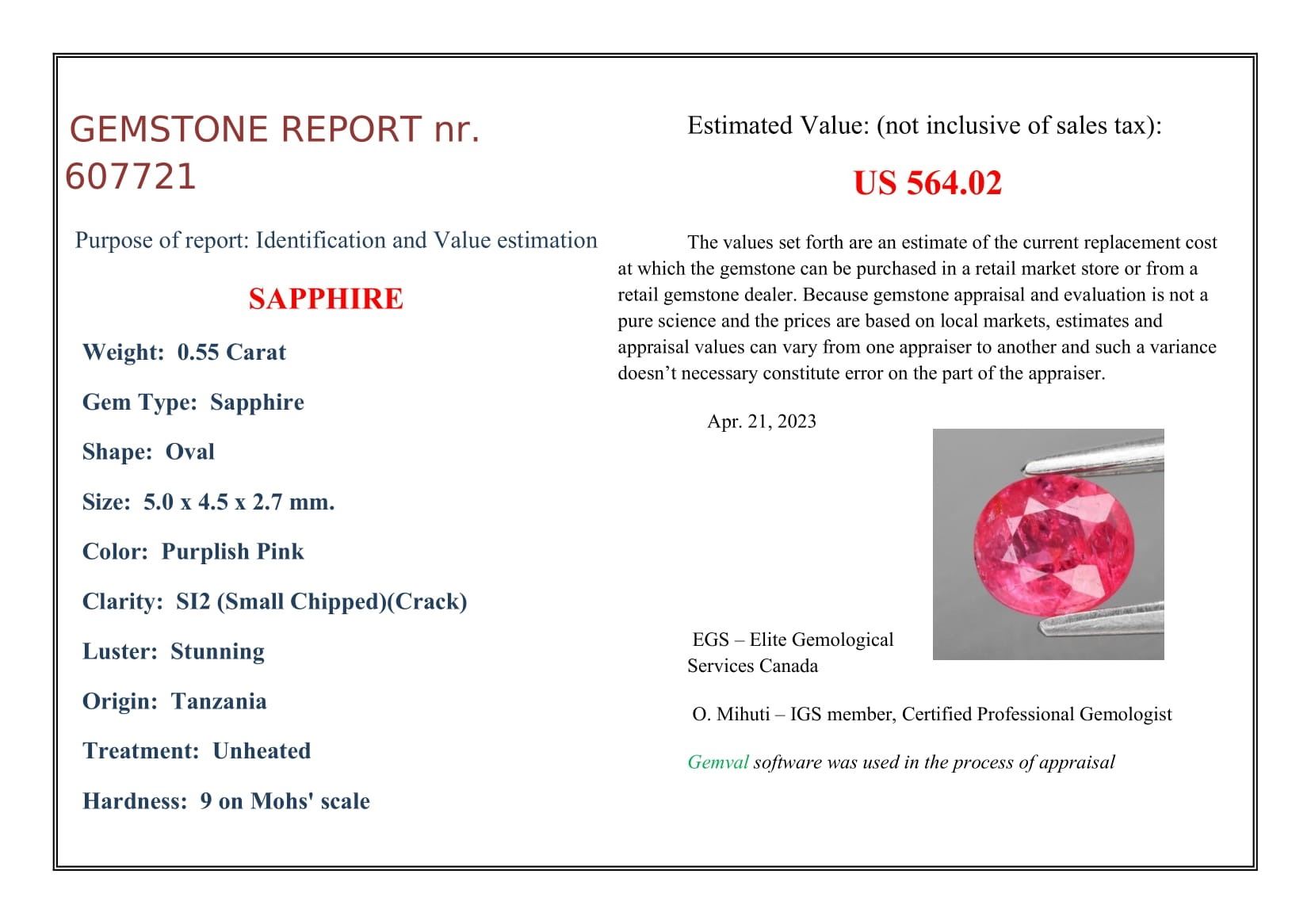 GEMSTONE REPORT nr. 607721

Purpose of report: Identification and Value estimation

SAPPHIRE

Weight: 0.55 Carat

Gem Type: Sapphire

Shape: Oval

Size: 5.0 x 4.5 x 2.7 mm.

Color: Purplish Pink

Clarity: SI2 (Small Chipped)(Crack)

Luster: Stunning

Origin: Tanzania

Treatment: Unheated

Hardness: 9 on Mohs' scale

Estimated Value: (not inclusive of sales tax):

US 564.02

The values set forth are an estimate of the current replacement cost at which the gemstone can be purchased in a retail market store or from a retail gemstone dealer. Because gemstone appraisal and evaluation is not a pure science and the prices are based on local markets, estimates and appraisal values can vary from one appraiser to another and such a variance doesn't necessary constitute error on the part of the appraiser.

Apr. 21, 2023

EGS – Elite Gemological Services Canada

O. Mihuti – IGS member, Certified Professional Gemologist

Gemval software was used in the process of appraisal